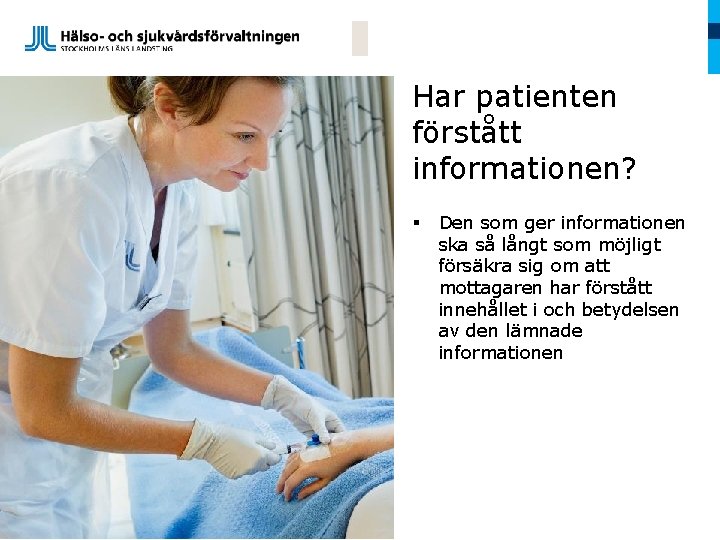 Hälso- och sjukvårdsförvaltningen
STOCKHOLMS LÄNS LANDSTING

Har patienten förstått informationen?

▪ Den som ger informationen ska så långt som möjligt försäkra sig om att mottagaren har förstått innehållet i och betydelsen av den lämnade informationen